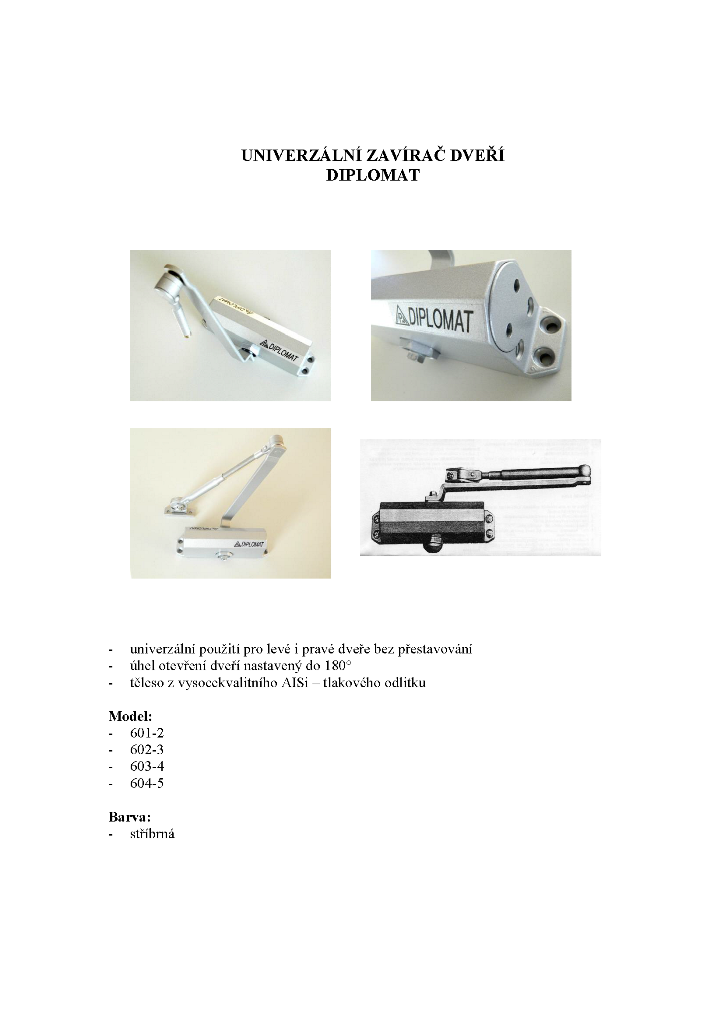 UNIVERZÁLNÍ ZAVÍRAČ DVEŘÍ
DIPLOMAT

DIPLOMAT

DIPLOMAT

- univerzální použití pro levé i pravé dveře bez přestavování
- úhel otevření dveří nastavený do 180°
- těleso z vysocekvalitního AlSi – tlakového odlitku

Model:
- 601-2
- 602-3
- 603-4
- 604-5

Barva:
- stříbrná